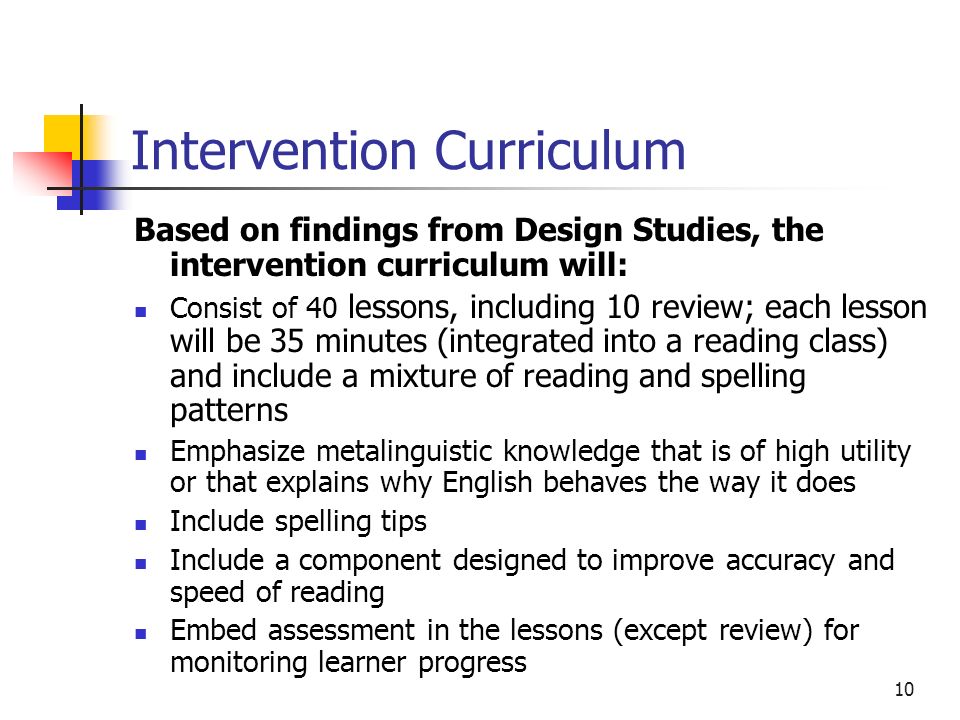 Intervention Curriculum

Based on findings from Design Studies, the intervention curriculum will:

- Consist of 40 lessons, including 10 review; each lesson will be 35 minutes (integrated into a reading class) and include a mixture of reading and spelling patterns
- Emphasize metalinguistic knowledge that is of high utility or that explains why English behaves the way it does
- Include spelling tips
- Include a component designed to improve accuracy and speed of reading
- Embed assessment in the lessons (except review) for monitoring learner progress

10